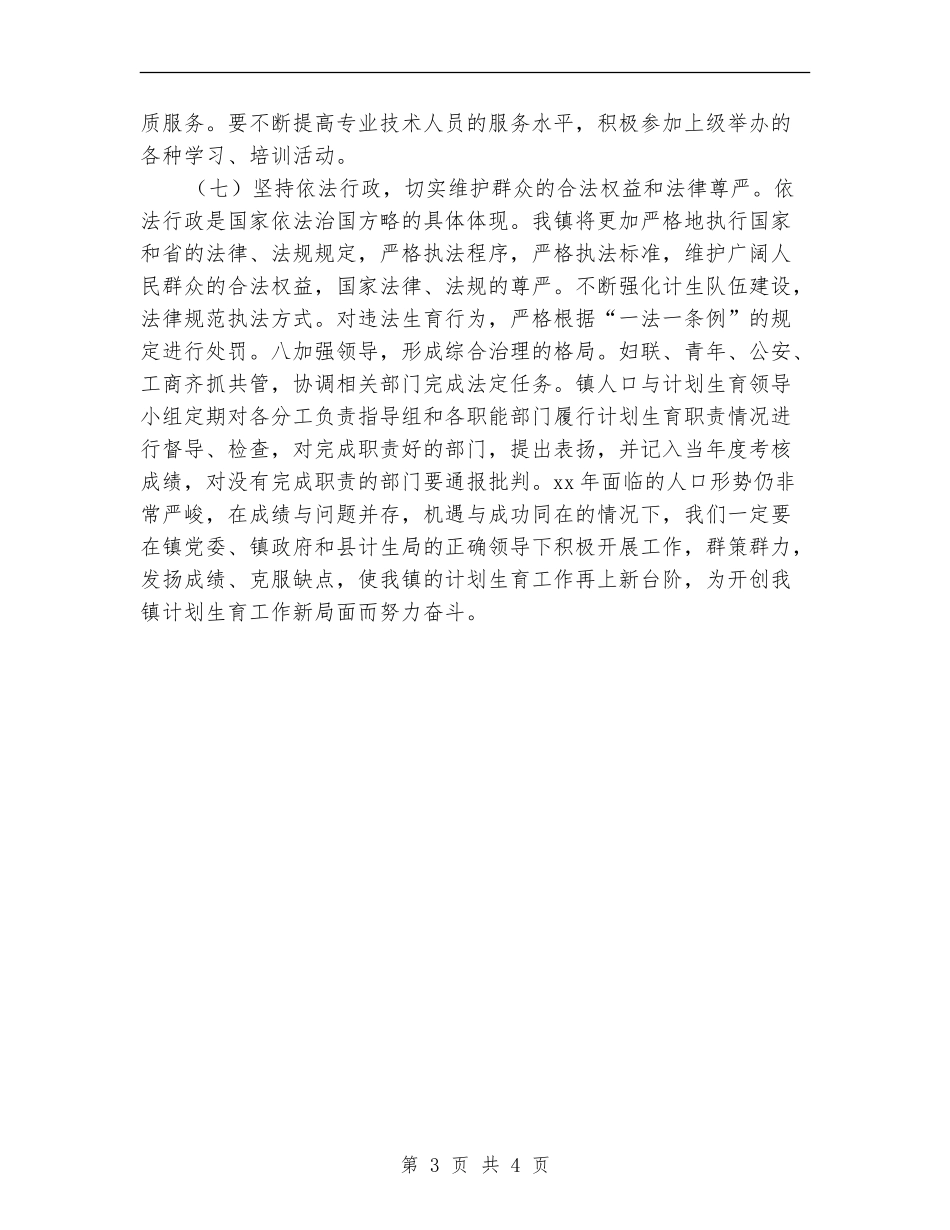 质服务。要不断提高专业技术人员的服务水平，积极参加上级举办的各种学习、培训活动。

（七）坚持依法行政，切实维护群众的合法权益和法律尊严。依法行政是国家依法治国方略的具体体现。我镇将更加严格地执行国家和省的法律、法规规定，严格执法程序，严格执法标准，维护广阔人民群众的合法权益，国家法律、法规的尊严。不断强化计生队伍建设，法律规范执法方式。对违法生育行为，严格根据“一法一条例”的规定进行处罚。八加强领导，形成综合治理的格局。妇联、青年、公安、工商齐抓共管，协调相关部门完成法定任务。镇人口与计划生育领导小组定期对各分工负责指导组和各职能部门履行计划生育职责情况进行督导、检查，对完成职责好的部门，提出表扬，并记入当年度考核成绩，对没有完成职责的部门要通报批判。xx年面临的人口形势仍非常严峻，在成绩与问题并存，机遇与成功同在的情况下，我们一定要在镇党委、镇政府和县计生局的正确领导下积极开展工作，群策群力，发扬成绩、克服缺点，使我镇的计划生育工作再上新台阶，为开创我镇计划生育工作新局面而努力奋斗。

第 3 页 共 4 页